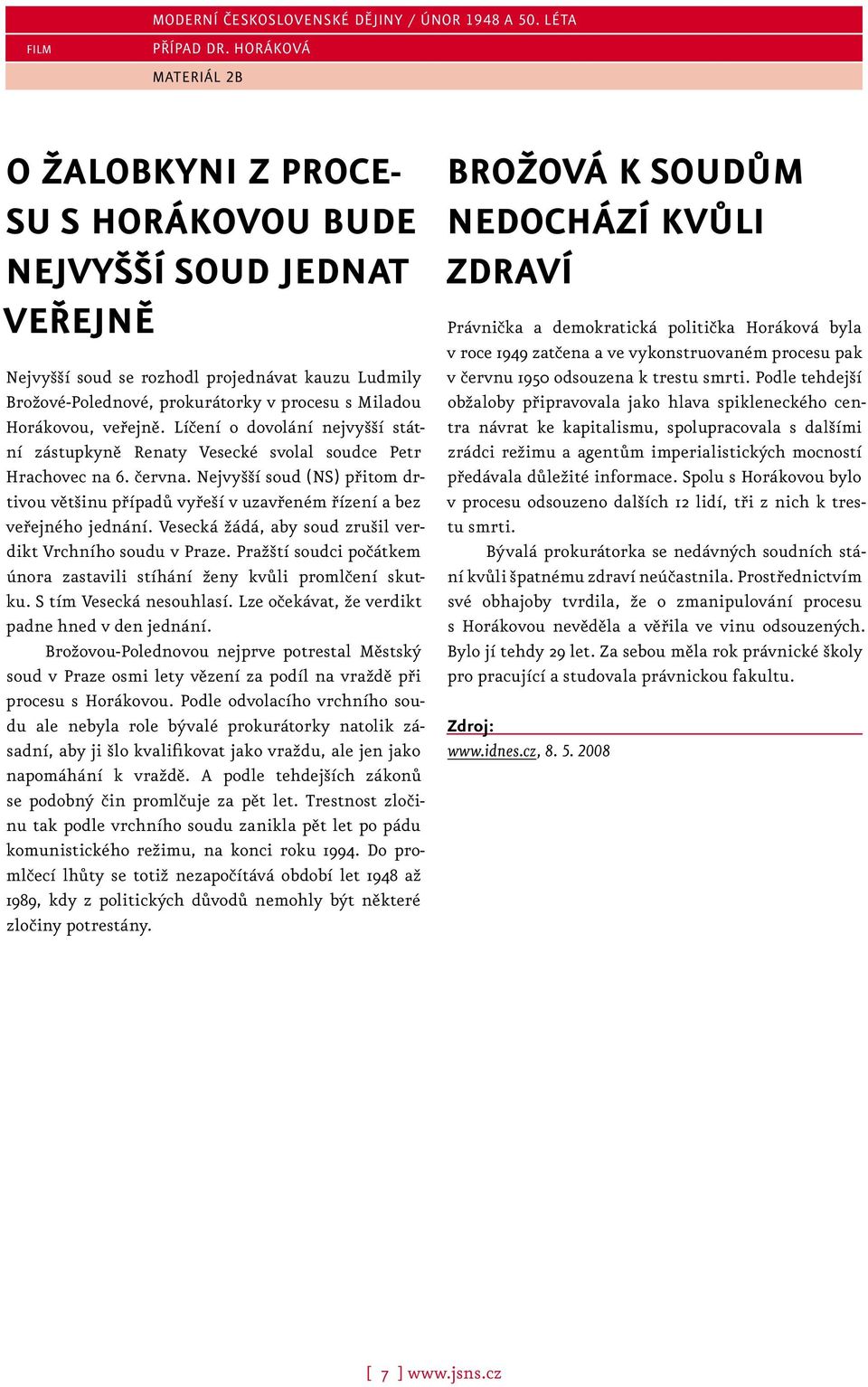 MODERNÍ ČESKOSLOVENSKÉ DĚJINY / ÚNOR 1948 A 50. LÉTA

FILM

PŘÍPAD DR. HORÁKOVÁ

MATERIÁL 2B

O ŽALOBKYNI Z PROCESU S HORÁKOVOU BUDE NEJVYŠŠÍ SOUD JEDNAT VEŘEJNĚ

Nejvyšší soud se rozhodl projednávat kauzu Ludmily Brožové-Polednové, prokurátorky v procesu s Miladou Horákovou, veřejně. Líčení o dovolání nejvyšší státní zástupkyně Renaty Vesecké svolal soudce Petr Hrachovec na 6. června. Nejvyšší soud (NS) přitom drtivou většinu případů vyřeší v uzavřeném řízení a bez veřejného jednání. Vesecká žádá, aby soud zrušil verdikt Vrchního soudu v Praze. Pražští soudci počátkem února zastavili stíhání ženy kvůli promlčení skutku. S tím Vesecká nesouhlasí. Lze očekávat, že verdikt padne hned v den jednání.

Brožovou-Polednovou nejprve potrestal Městský soud v Praze osmi lety vězení za podíl na vraždě při procesu s Horákovou. Podle odvolacího vrchního soudu ale nebyla role bývalé prokurátorky natolik zásadní, aby ji šlo kvalifikovat jako vraždu, ale jen jako napomáhání k vraždě. A podle tehdejších zákonů se podobný čin promlčuje za pět let. Trestnost zločinu tak podle vrchního soudu zanikla pět let po pádu komunistického režimu, na konci roku 1994. Do promlčecí lhůty se totiž nezapočítává období let 1948 až 1989, kdy z politických důvodů nemohly být některé zločiny potrestány.

BROŽOVÁ K SOUDŮM NEDOCHÁZÍ KVŮLI ZDRAVÍ

Právnička a demokratická politička Horáková byla v roce 1949 zatčena a ve vykonstruovaném procesu pak v červnu 1950 odsouzena k trestu smrti. Podle tehdejší obžaloby připravovala jako hlava spikleneckého centra návrat ke kapitalismu, spolupracovala s dalšími zrádci režimu a agentům imperialistických mocností předávala důležité informace. Spolu s Horákovou bylo v procesu odsouzeno dalších 12 lidí, tři z nich k trestu smrti.

Bývalá prokurátorka se nedávných soudních stání kvůli špatnému zdraví neúčastnila. Prostřednictvím své obhajoby tvrdila, že o zmanipulování procesu s Horákovou nevěděla a věřila ve vinu odsouzených. Bylo jí tehdy 29 let. Za sebou měla rok právnické školy pro pracující a studovala právnickou fakultu.

Zdroj:
www.idnes.cz, 8. 5. 2008

[ 7 ] www.jsns.cz